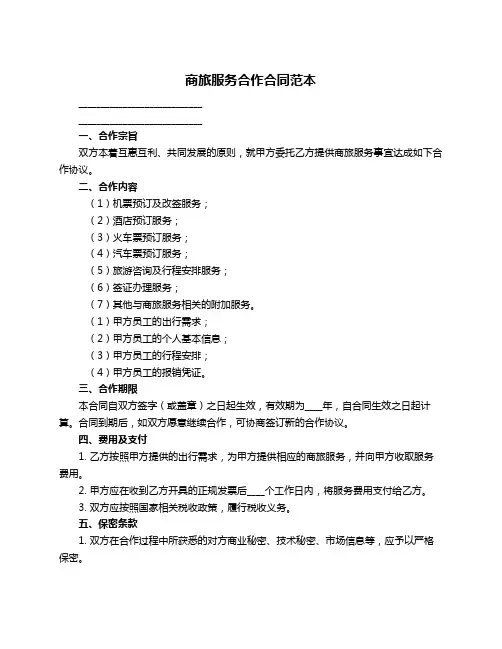 商旅服务合作合同范本

________________________

________________________

一、合作宗旨

双方本着互惠互利、共同发展的原则，就甲方委托乙方提供商旅服务事宜达成如下合作协议。

二、合作内容

（1）机票预订及改签服务；

（2）酒店预订服务；

（3）火车票预订服务；

（4）汽车票预订服务；

（5）旅游咨询及行程安排服务；

（6）签证办理服务；

（7）其他与商旅服务相关的附加服务。

（1）甲方员工的出行需求；

（2）甲方员工的个人基本信息；

（3）甲方员工的行程安排；

（4）甲方员工的报销凭证。

三、合作期限

本合同自双方签字（或盖章）之日起生效，有效期为____年，自合同生效之日起计算。合同到期后，如双方愿意继续合作，可协商签订新的合作协议。

四、费用及支付

1. 乙方按照甲方提供的出行需求，为甲方提供相应的商旅服务，并向甲方收取服务费用。

2. 甲方应在收到乙方开具的正规发票后____个工作日内，将服务费用支付给乙方。

3. 双方应按照国家相关税收政策，履行税收义务。

五、保密条款

1. 双方在合作过程中所获悉的对方商业秘密、技术秘密、市场信息等，应予以严格保密。